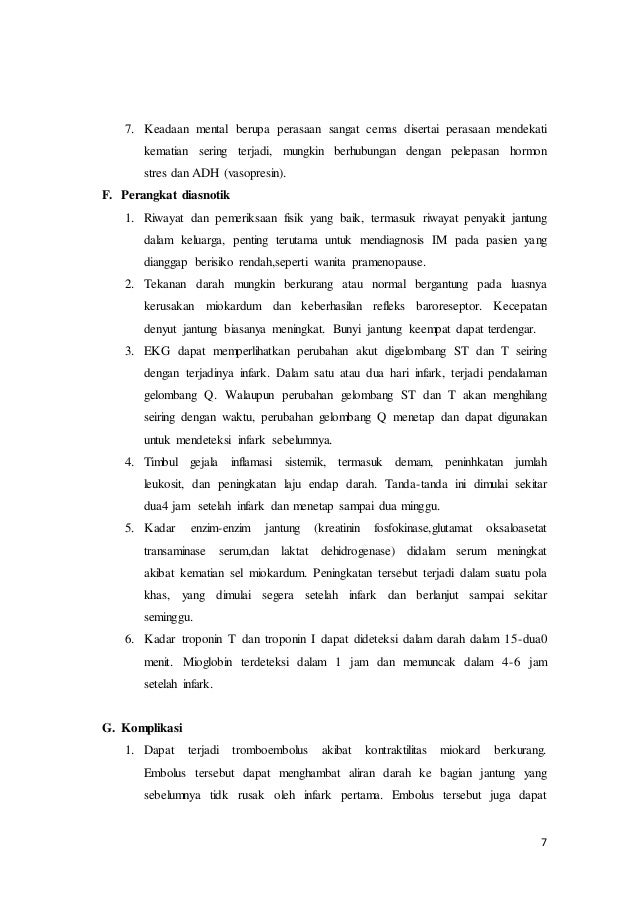 7. Keadaan mental berupa perasaan sangat cemas disertai perasaan mendekati kematian sering terjadi, mungkin berhubungan dengan pelepasan hormon stres dan ADH (vasopresin).

F. Perangkat diasnotik

1. Riwayat dan pemeriksaan fisik yang baik, termasuk riwayat penyakit jantung dalam keluarga, penting terutama untuk mendiagnosis IM pada pasien yang dianggap berisiko rendah,seperti wanita pramenopause.

2. Tekanan darah mungkin berkurang atau normal bergantung pada luasnya kerusakan miokardum dan keberhasilan refleks baroreseptor. Kecepatan denyut jantung biasanya meningkat. Bunyi jantung keempat dapat terdengar.

3. EKG dapat memperlihatkan perubahan akut digelombang ST dan T seiring dengan terjadinya infark. Dalam satu atau dua hari infark, terjadi pendalaman gelombang Q. Walaupun perubahan gelombang ST dan T akan menghilang seiring dengan waktu, perubahan gelombang Q menetap dan dapat digunakan untuk mendeteksi infark sebelumnya.

4. Timbul gejala inflamasi sistemik, termasuk demam, peninhkatan jumlah leukosit, dan peningkatan laju endap darah. Tanda-tanda ini dimulai sekitar dua4 jam setelah infark dan menetap sampai dua minggu.

5. Kadar enzim-enzim jantung (kreatinin fosfokinase,glutamat oksaloasetat transaminase serum,dan laktat dehidrogenase) didalam serum meningkat akibat kematian sel miokardum. Peningkatan tersebut terjadi dalam suatu pola khas, yang dimulai segera setelah infark dan berlanjut sampai sekitar seminggu.

6. Kadar troponin T dan troponin I dapat dideteksi dalam darah dalam 15-dua0 menit. Mioglobin terdeteksi dalam 1 jam dan memuncak dalam 4-6 jam setelah infark.

G. Komplikasi

1. Dapat terjadi tromboembolus akibat kontraktilitas miokard berkurang. Embolus tersebut dapat menghambat aliran darah ke bagian jantung yang sebelumnya tidk rusak oleh infark pertama. Embolus tersebut juga dapat

7